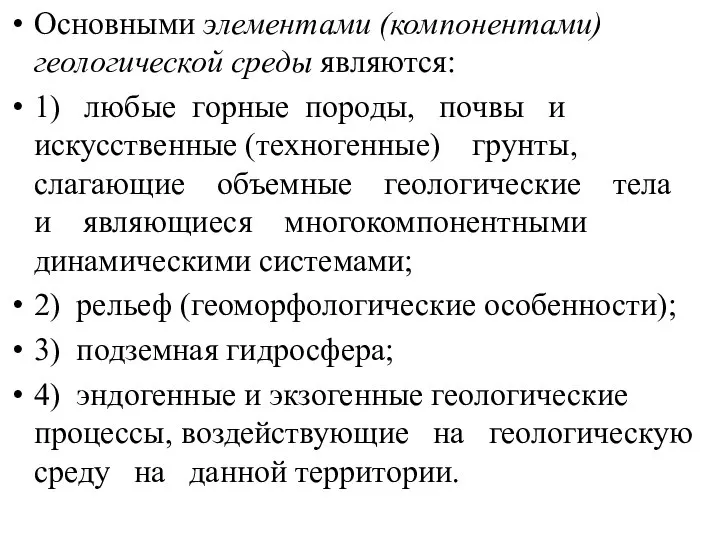 • Основными элементами (компонентами) геологической среды являются:

• 1) любые горные породы, почвы и искусственные (техногенные) грунты, слагающие объемные геологические тела и являющиеся многокомпонентными динамическими системами;

• 2) рельеф (геоморфологические особенности);

• 3) подземная гидросфера;

• 4) эндогенные и экзогенные геологические процессы, воздействующие на геологическую среду на данной территории.